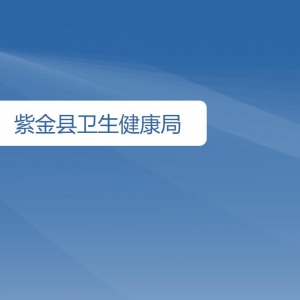 紫金县卫生健康局